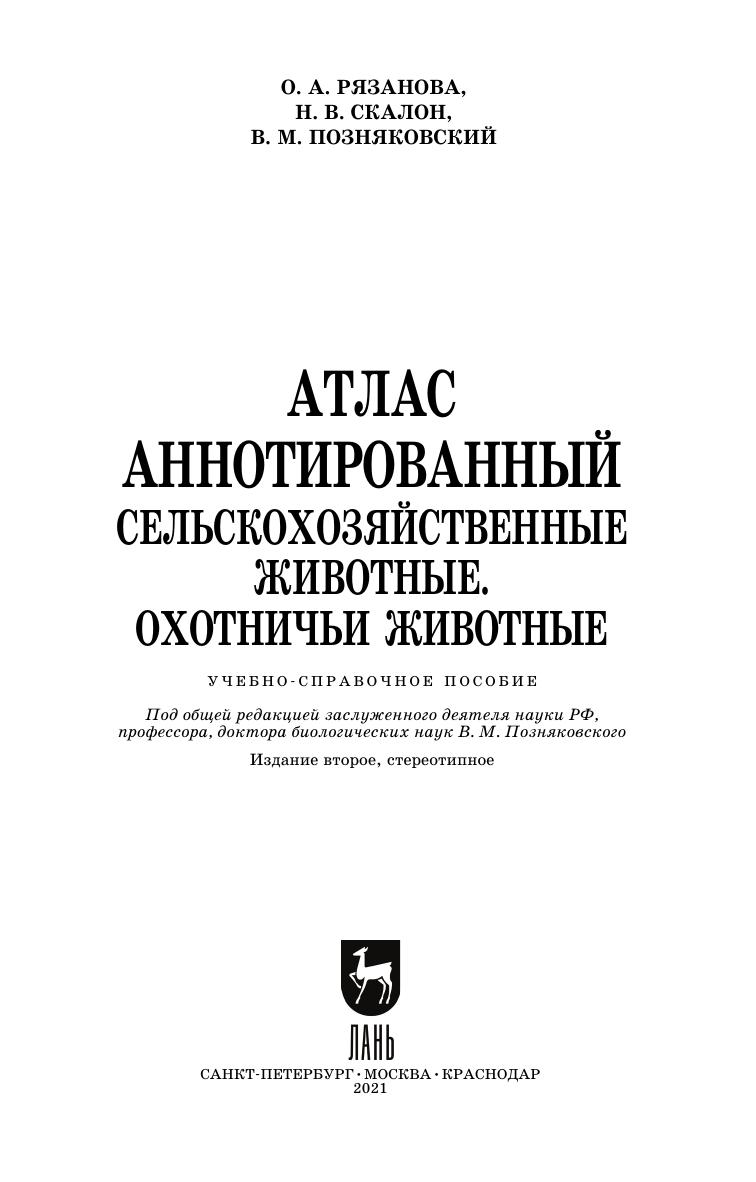 О. А. РЯЗАНОВА,
Н. В. СКАЛОН,
В. М. ПОЗНЯКОВСКИЙ

АТЛАС
АННОТИРОВАННЫЙ
СЕЛЬСКОХОЗЯЙСТВЕННЫЕ
ЖИВОТНЫЕ.
ОХОТНИЧЬИ ЖИВОТНЫЕ

УЧЕБНО-СПРАВОЧНОЕ ПОСОБИЕ

Под общей редакцией заслуженного деятеля науки РФ, профессора, доктора биологических наук В. М. Позняковского

Издание второе, стереотипное

ЛАНЬ

САНКТ-ПЕТЕРБУРГ • МОСКВА • КРАСНОДАР
2021